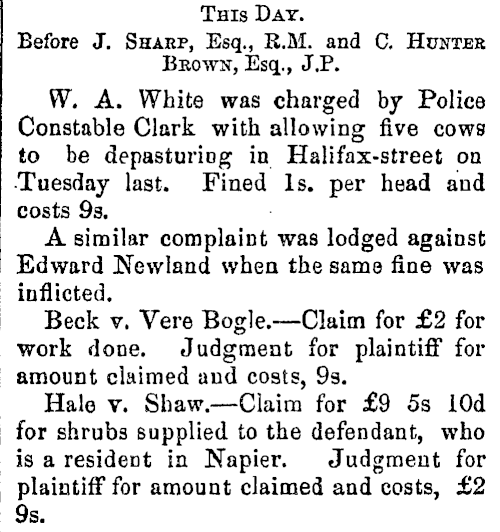 THIS DAY.
Before J. SHARP, Esq., R.M. and C. HUNTER BROWN, Esq., J.P.

W. A. White was charged by Police Constable Clark with allowing five cows to be depasturing in Halifax-street on Tuesday last. Fined 1s. per head and costs 9s.

A similar complaint was lodged against Edward Newland when the same fine was inflicted.

Beck v. Vere Bogle.—Claim for £2 for work done. Judgment for plaintiff for amount claimed and costs, 9s.

Hale v. Shaw.—Claim for £9 5s 10d for shrubs supplied to the defendant, who is a resident in Napier. Judgment for plaintiff for amount claimed and costs, £2 9s.